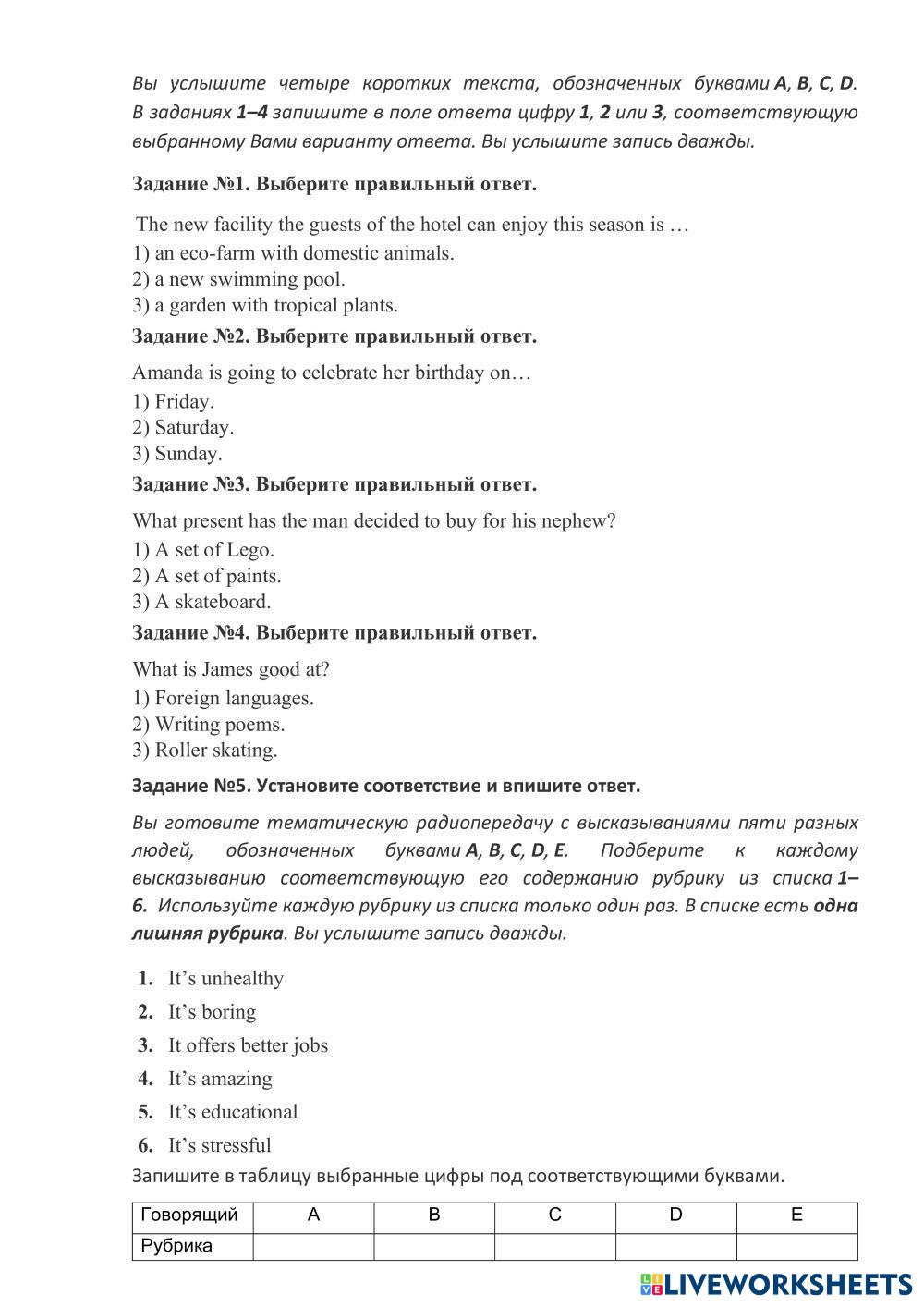 Вы услышите четыре коротких текста, обозначенных буквами A, B, C, D. В заданиях 1–4 запишите в поле ответа цифру 1, 2 или 3, соответствующую выбранному Вами варианту ответа. Вы услышите запись дважды.

Задание №1. Выберите правильный ответ.

The new facility the guests of the hotel can enjoy this season is …
1) an eco-farm with domestic animals.
2) a new swimming pool.
3) a garden with tropical plants.

Задание №2. Выберите правильный ответ.

Amanda is going to celebrate her birthday on…
1) Friday.
2) Saturday.
3) Sunday.

Задание №3. Выберите правильный ответ.

What present has the man decided to buy for his nephew?
1) A set of Lego.
2) A set of paints.
3) A skateboard.

Задание №4. Выберите правильный ответ.

What is James good at?
1) Foreign languages.
2) Writing poems.
3) Roller skating.

Задание №5. Установите соответствие и впишите ответ.

Вы готовите тематическую радиопередачу с высказываниями пяти разных людей, обозначенных буквами A, B, C, D, E. Подберите к каждому высказыванию соответствующую его содержанию рубрику из списка 1–6. Используйте каждую рубрику из списка только один раз. В списке есть одна лишняя рубрика. Вы услышите запись дважды.

1. It's unhealthy
2. It's boring
3. It offers better jobs
4. It's amazing
5. It's educational
6. It's stressful

Запишите в таблицу выбранные цифры под соответствующими буквами.

| Говорящий | A | B | C | D | E |
|---|---|---|---|---|---|
| Рубрика | | | | | |

LIVEWORKSHEETS